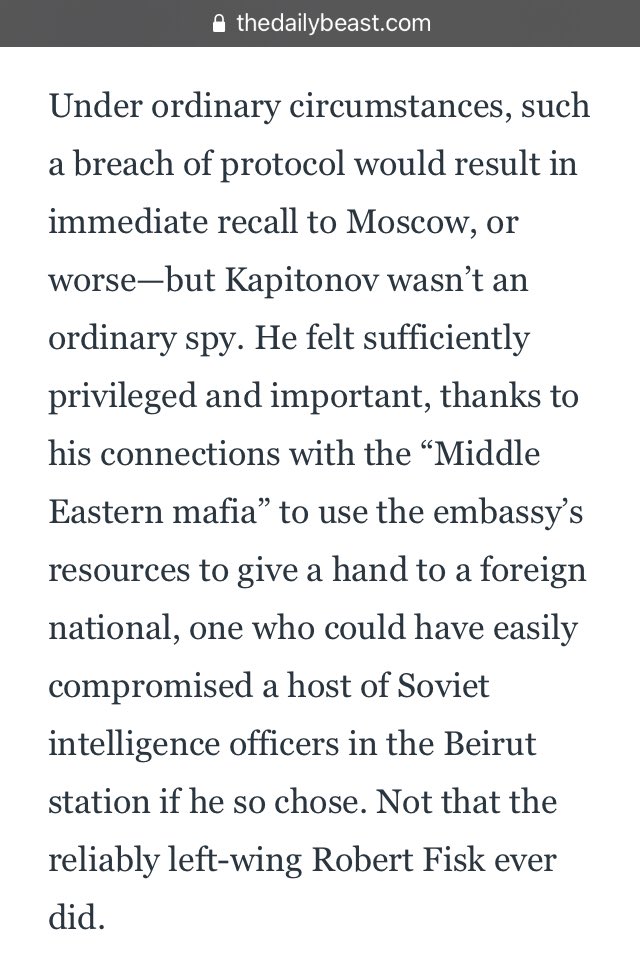 thedailybeast.com

Under ordinary circumstances, such a breach of protocol would result in immediate recall to Moscow, or worse—but Kapitonov wasn’t an ordinary spy. He felt sufficiently privileged and important, thanks to his connections with the “Middle Eastern mafia” to use the embassy’s resources to give a hand to a foreign national, one who could have easily compromised a host of Soviet intelligence officers in the Beirut station if he so chose. Not that the reliably left-wing Robert Fisk ever did.